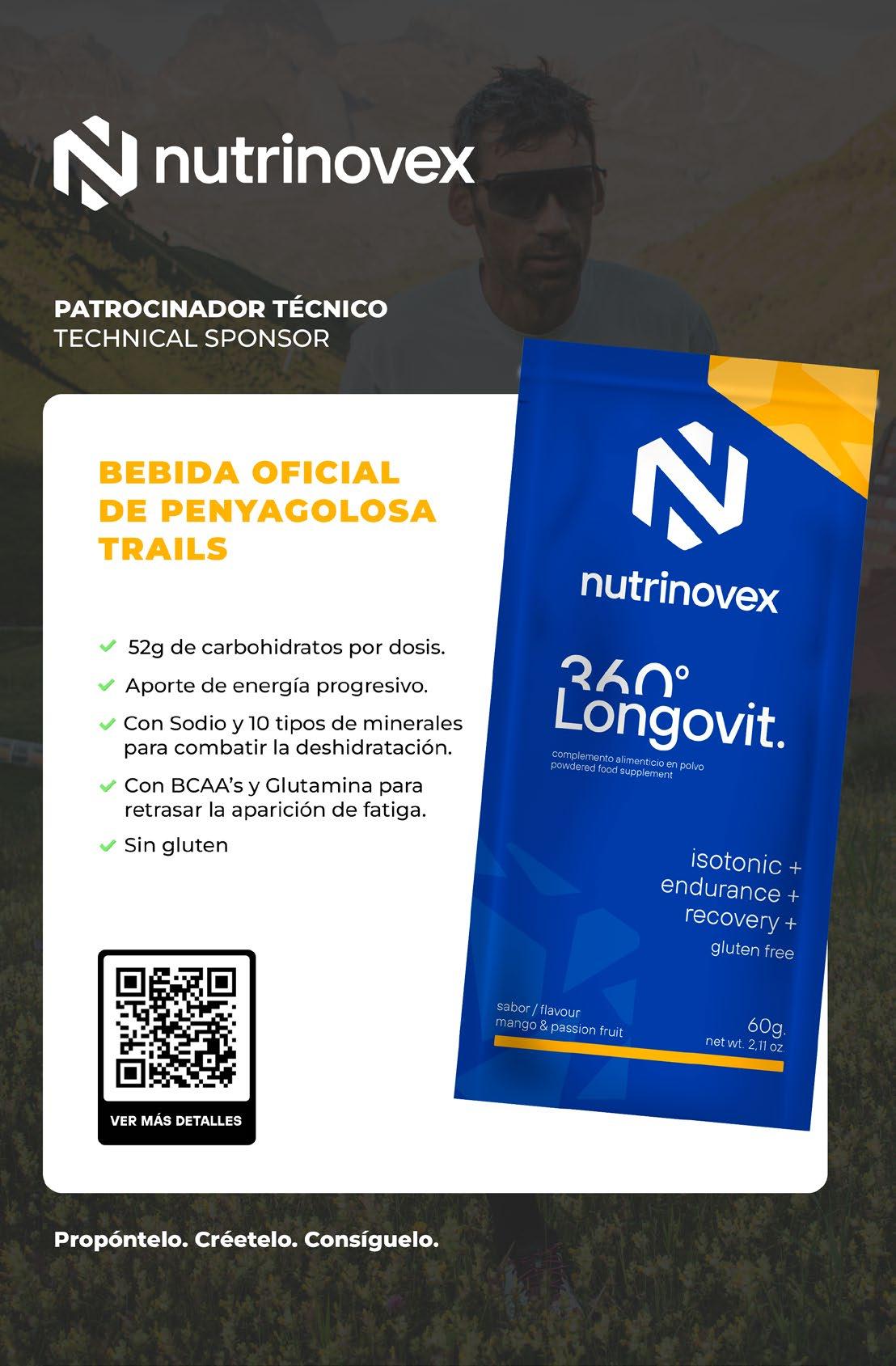 nutrinovex

PATROCINADOR TÉCNICO
TECHNICAL SPONSOR

BEBIDA OFICIAL DE PENYAGOLOSA TRAILS

52g de carbohidratos por dosis.

Aporte de energía progresivo.

Con Sodio y 10 tipos de minerales para combatir la deshidratación.

Con BCAA's y Glutamina para retrasar la aparición de fatiga.

Sin gluten

VER MÁS DETALLES

nutrinovex

360°
Longovit.

complemento alimenticio en polvo
powdered food supplement

isotonic +
endurance +
recovery +
gluten free

sabor / flavour
mango & passion fruit

60g.
net wt. 2,11 oz.

Propóntelo. Créetelo. Consíguelo.